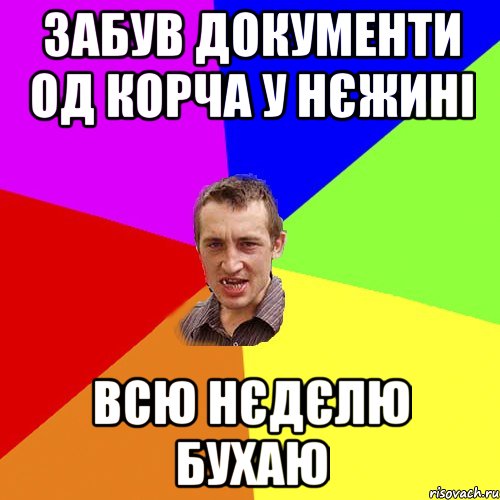 ЗАБУВ ДОКУМЕНТИ ОД КОРЧА У НЄЖИНІ

ВСЮ НЄДЄЛЮ БУХАЮ

risovach.ru